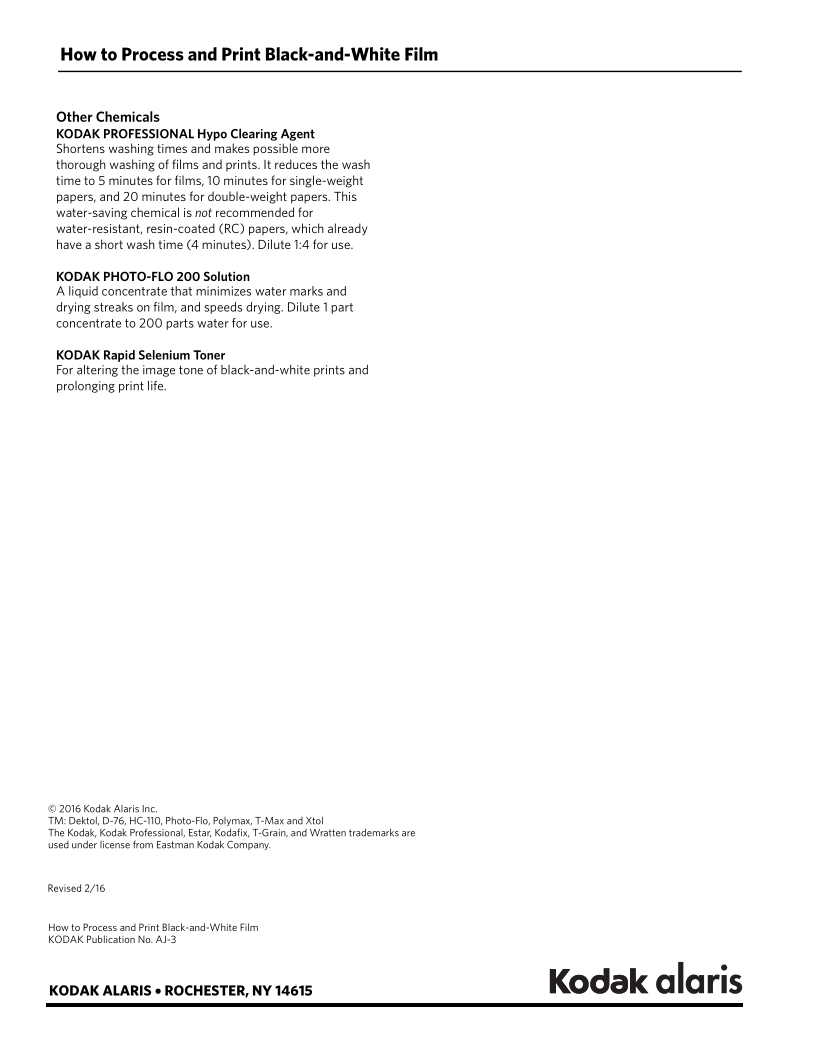 How to Process and Print Black-and-White Film

Other Chemicals
KODAK PROFESSIONAL Hypo Clearing Agent
Shortens washing times and makes possible more thorough washing of films and prints. It reduces the wash time to 5 minutes for films, 10 minutes for single-weight papers, and 20 minutes for double-weight papers. This water-saving chemical is not recommended for water-resistant, resin-coated (RC) papers, which already have a short wash time (4 minutes). Dilute 1:4 for use.

KODAK PHOTO-FLO 200 Solution
A liquid concentrate that minimizes water marks and drying streaks on film, and speeds drying. Dilute 1 part concentrate to 200 parts water for use.

KODAK Rapid Selenium Toner
For altering the image tone of black-and-white prints and prolonging print life.

© 2016 Kodak Alaris Inc.
TM: Dektol, D-76, HC-110, Photo-Flo, Polymax, T-Max and Xtol
The Kodak, Kodak Professional, Estar, Kodafix, T-Grain, and Wratten trademarks are used under license from Eastman Kodak Company.

Revised 2/16

How to Process and Print Black-and-White Film
KODAK Publication No. AJ-3

KODAK ALARIS • ROCHESTER, NY 14615

Kodak alaris